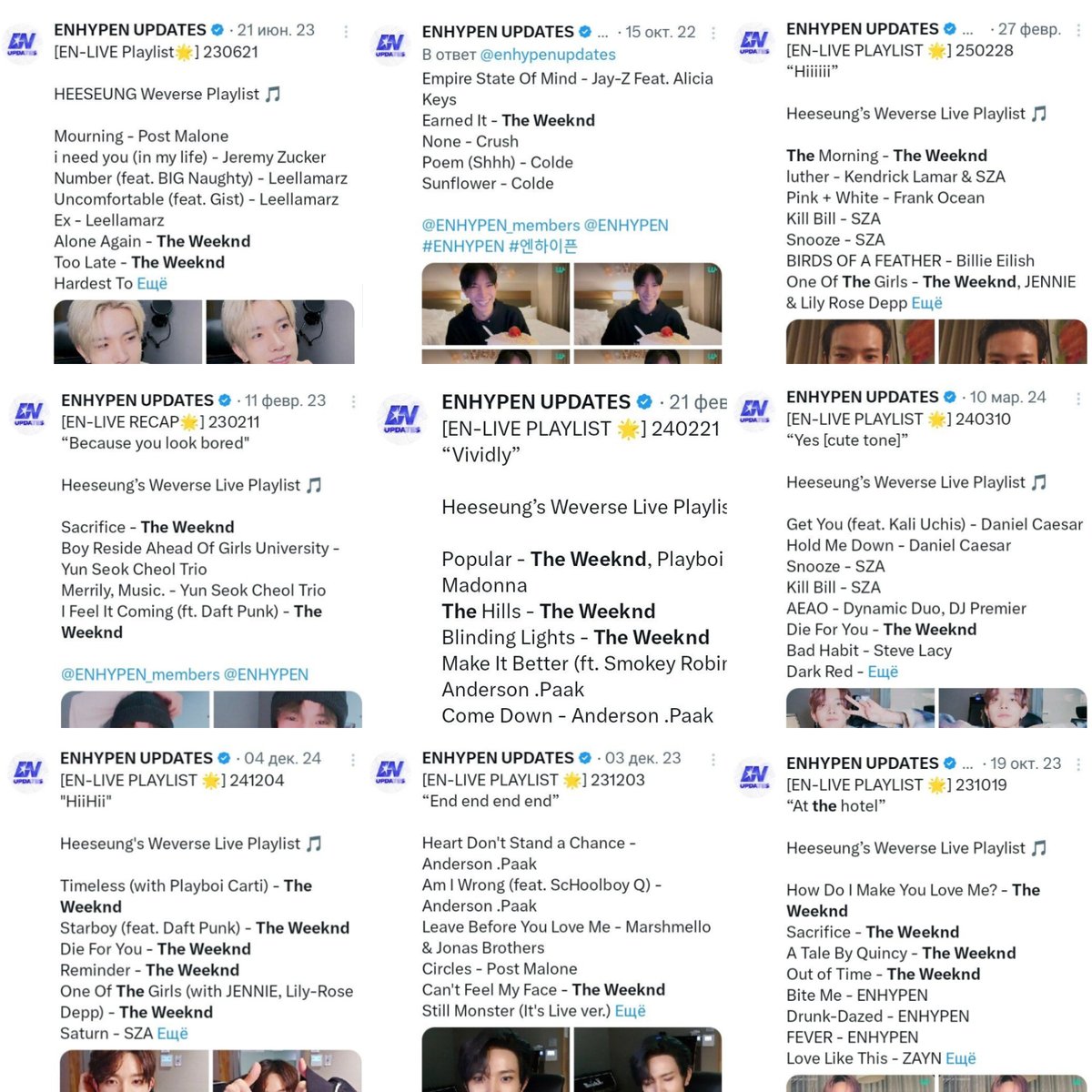 ENHYPEN UPDATES · 21 июн. 23
[EN-LIVE Playlist🌟] 230621

HEESEUNG Weverse Playlist 🎵

Mourning - Post Malone
i need you (in my life) - Jeremy Zucker
Number (feat. BIG Naughty) - Leellamarz
Uncomfortable (feat. Gist) - Leellamarz
Ex - Leellamarz
Alone Again - The Weeknd
Too Late - The Weeknd
Hardest To Ещё

ENHYPEN UPDATES ... · 15 окт. 22
В ответ @enhypenupdates
Empire State Of Mind - Jay-Z Feat. Alicia Keys
Earned It - The Weeknd
None - Crush
Poem (Shhh) - Colde
Sunflower - Colde

@ENHYPEN_members @ENHYPEN #ENHYPEN #엔하이픈

ENHYPEN UPDATES ... · 27 февр.
[EN-LIVE PLAYLIST 🌟] 250228
"Hiiiiii"

Heeseung's Weverse Live Playlist 🎵

The Morning - The Weeknd
luther - Kendrick Lamar & SZA
Pink + White - Frank Ocean
Kill Bill - SZA
Snooze - SZA
BIRDS OF A FEATHER - Billie Eilish
One Of The Girls - The Weeknd, JENNIE & Lily Rose Depp Ещё

ENHYPEN UPDATES · 11 февр. 23
[EN-LIVE RECAP🌟] 230211
"Because you look bored"

Heeseung's Weverse Live Playlist 🎵

Sacrifice - The Weeknd
Boy Reside Ahead Of Girls University - Yun Seok Cheol Trio
Merrily, Music. - Yun Seok Cheol Trio
I Feel It Coming (ft. Daft Punk) - The Weeknd

@ENHYPEN_members @ENHYPEN

ENHYPEN UPDATES · 21 фев
[EN-LIVE PLAYLIST 🌟] 240221
"Vividly"

Heeseung's Weverse Live Playlis

Popular - The Weeknd, Playboi
Madonna
The Hills - The Weeknd
Blinding Lights - The Weeknd
Make It Better (ft. Smokey Robir
Anderson .Paak
Come Down - Anderson .Paak

ENHYPEN UPDATES · 10 мар. 24
[EN-LIVE PLAYLIST 🌟] 240310
"Yes [cute tone]"

Heeseung's Weverse Live Playlist 🎵

Get You (feat. Kali Uchis) - Daniel Caesar
Hold Me Down - Daniel Caesar
Snooze - SZA
Kill Bill - SZA
AEAO - Dynamic Duo, DJ Premier
Die For You - The Weeknd
Bad Habit - Steve Lacy
Dark Red - Ещё

ENHYPEN UPDATES · 04 дек. 24
[EN-LIVE PLAYLIST 🌟] 241204
"HiiHii"

Heeseung's Weverse Live Playlist 🎵

Timeless (with Playboi Carti) - The Weeknd
Starboy (feat. Daft Punk) - The Weeknd
Die For You - The Weeknd
Reminder - The Weeknd
One Of The Girls (with JENNIE, Lily-Rose Depp) - The Weeknd
Saturn - SZA Ещё

ENHYPEN UPDATES · 03 дек. 23
[EN-LIVE PLAYLIST 🌟] 231203
"End end end end"

Heart Don't Stand a Chance - Anderson .Paak
Am I Wrong (feat. ScHoolboy Q) - Anderson .Paak
Leave Before You Love Me - Marshmello & Jonas Brothers
Circles - Post Malone
Can't Feel My Face - The Weeknd
Still Monster (It's Live ver.) Ещё

ENHYPEN UPDATES ... · 19 окт. 23
[EN-LIVE PLAYLIST 🌟] 231019
"At the hotel"

Heeseung's Weverse Live Playlist 🎵

How Do I Make You Love Me? - The Weeknd
Sacrifice - The Weeknd
A Tale By Quincy - The Weeknd
Out of Time - The Weeknd
Bite Me - ENHYPEN
Drunk-Dazed - ENHYPEN
FEVER - ENHYPEN
Love Like This - ZAYN Ещё